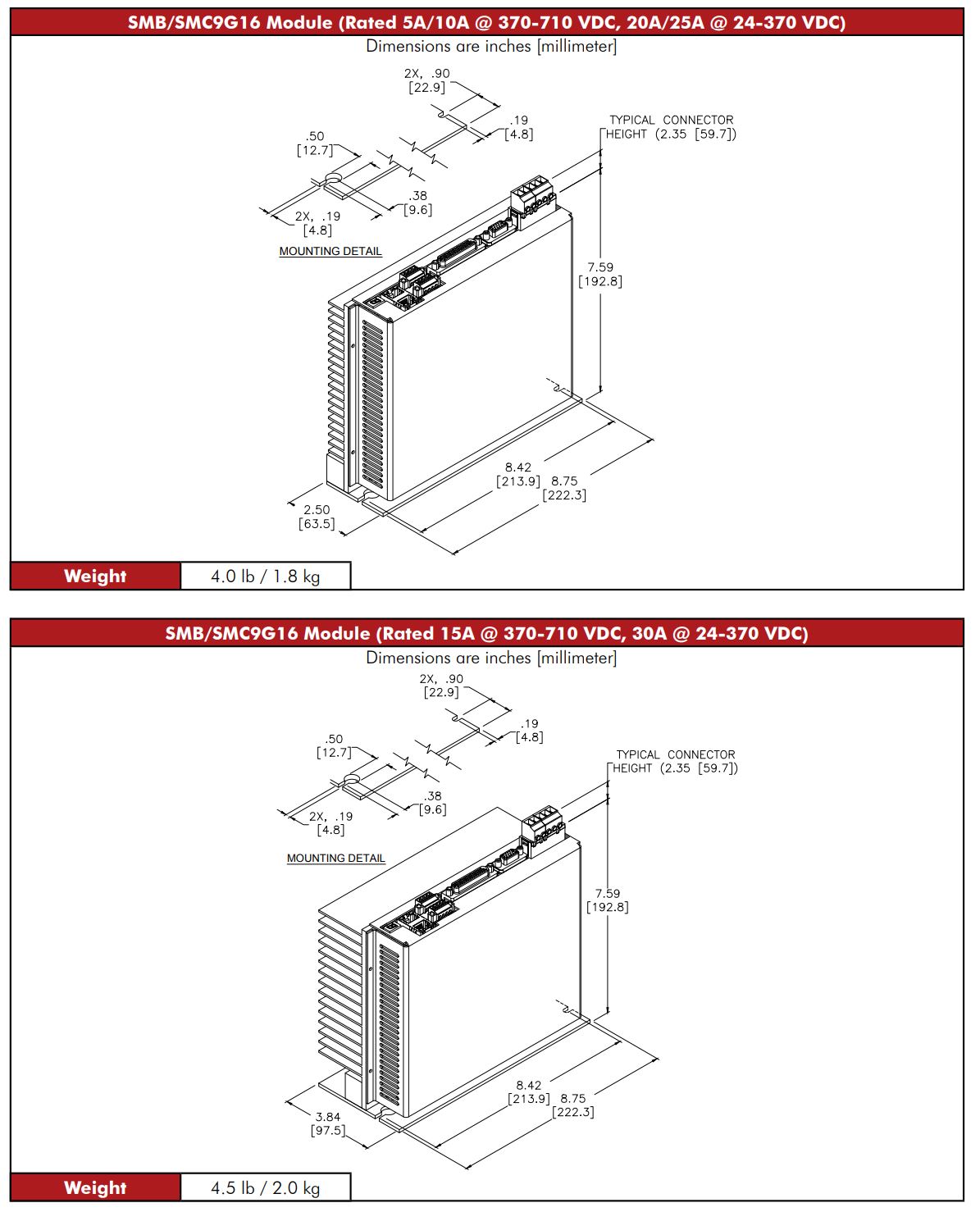 SMB/SMC9G16 Module (Rated 5A/10A @ 370-710 VDC, 20A/25A @ 24-370 VDC)

Dimensions are inches [millimeter]

2X, .90
[22.9]

.19
[4.8]

.50
[12.7]

.38
[9.6]

2X, .19
[4.8]

MOUNTING DETAIL

TYPICAL CONNECTOR HEIGHT (2.35 [59.7])

7.59
[192.8]

8.42
[213.9]

8.75
[222.3]

2.50
[63.5]

| Weight | 4.0 lb / 1.8 kg |
|---|---|

SMB/SMC9G16 Module (Rated 15A @ 370-710 VDC, 30A @ 24-370 VDC)

Dimensions are inches [millimeter]

2X, .90
[22.9]

.19
[4.8]

.50
[12.7]

.38
[9.6]

2X, .19
[4.8]

MOUNTING DETAIL

TYPICAL CONNECTOR HEIGHT (2.35 [59.7])

7.59
[192.8]

8.42
[213.9]

8.75
[222.3]

3.84
[97.5]

| Weight | 4.5 lb / 2.0 kg |
|---|---|